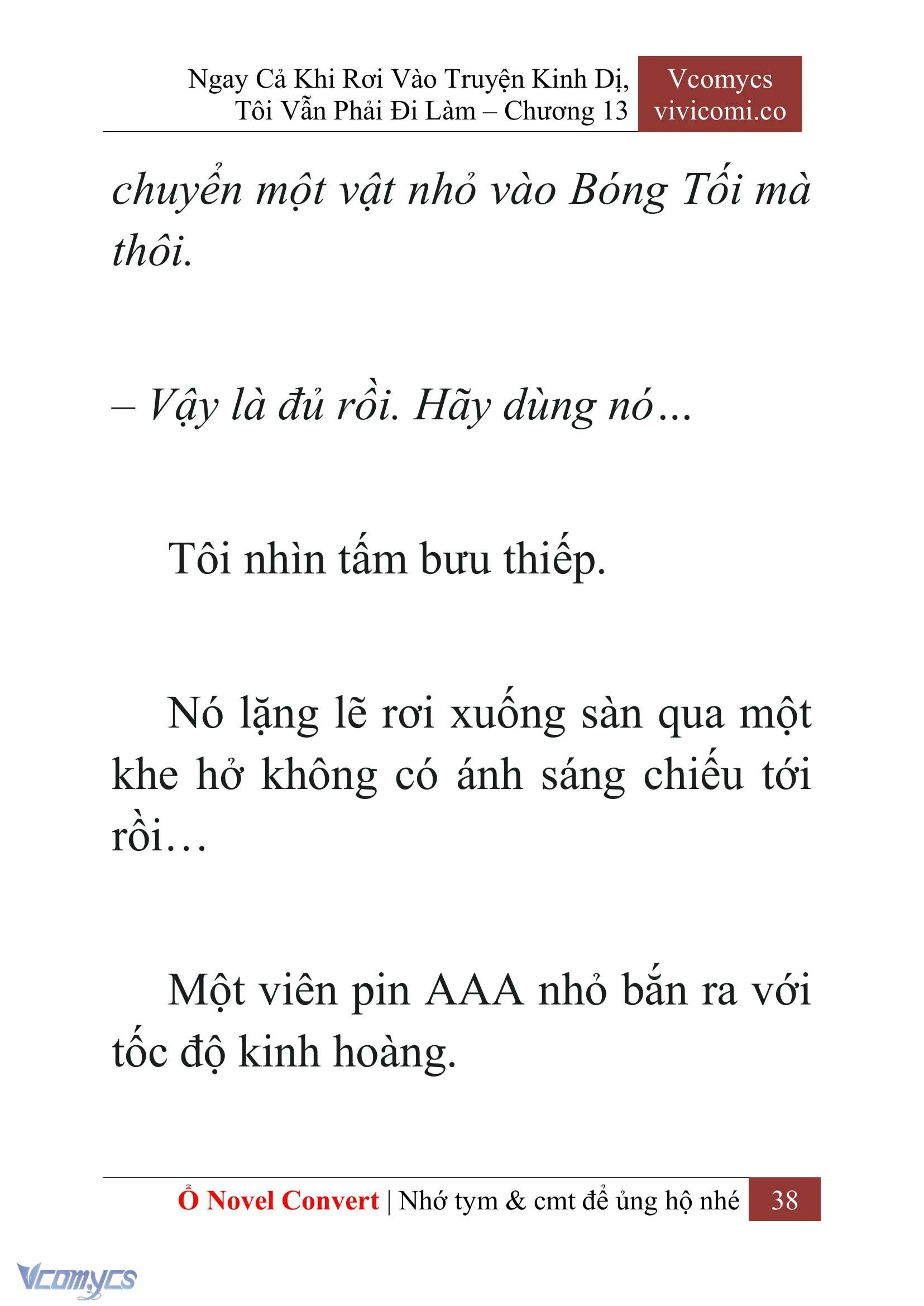 Ngay Cả Khi Rơi Vào Truyện Kinh Dị, Tôi Vẫn Phải Đi Làm – Chương 13

Vcomycs
vivicomi.co

chuyển một vật nhỏ vào Bóng Tối mà thôi.

– Vậy là đủ rồi. Hãy dùng nó…

Tôi nhìn tấm bưu thiếp.

Nó lặng lẽ rơi xuống sàn qua một khe hở không có ánh sáng chiếu tới rồi…

Một viên pin AAA nhỏ bắn ra với tốc độ kinh hoàng.

Ổ Novel Convert | Nhớ tym & cmt để ủng hộ nhé 38

Vcomycs